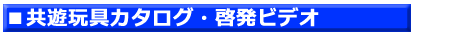 ■共遊玩具カタログ・啓発ビデオ